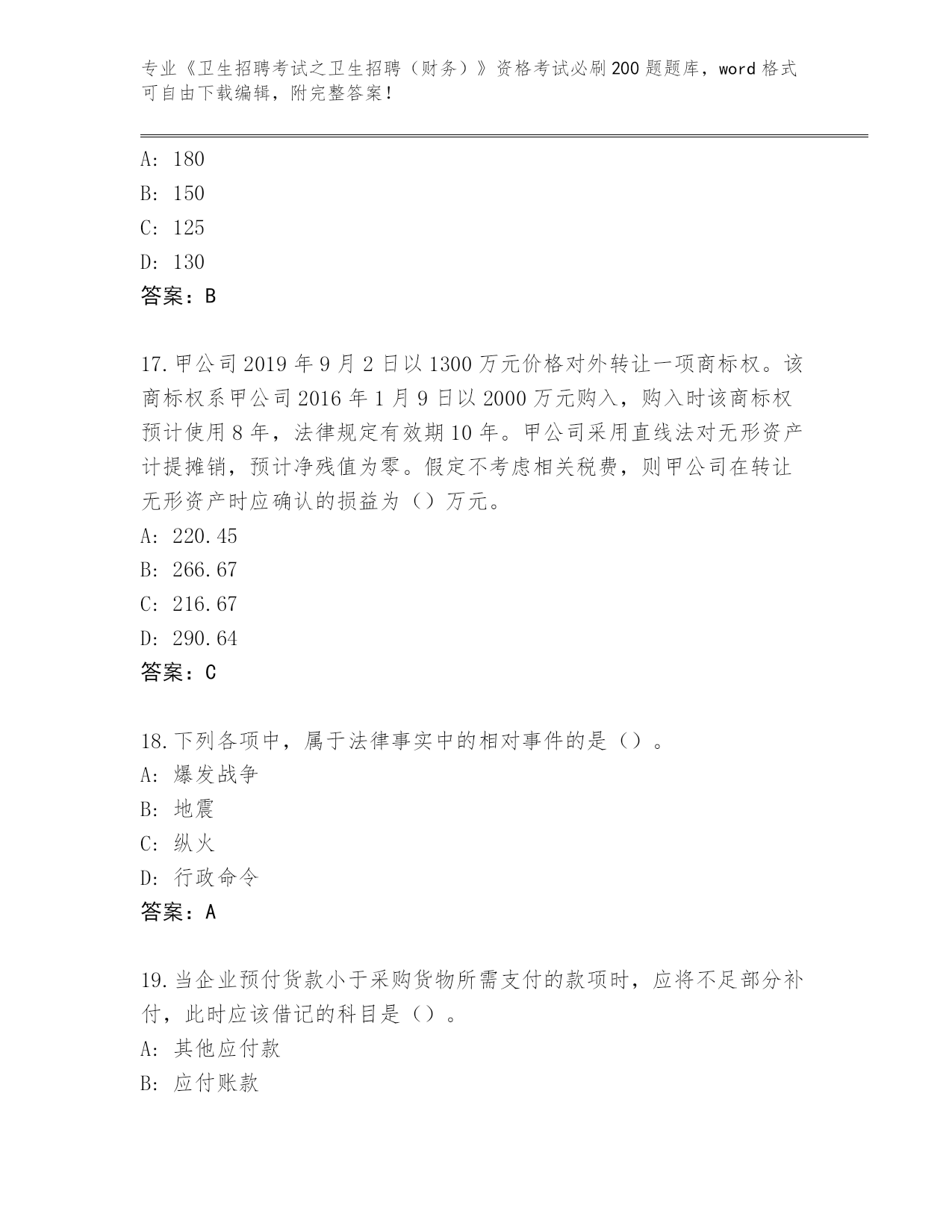 专业《卫生招聘考试之卫生招聘（财务）》资格考试必刷200题题库，word格式可自由下载编辑，附完整答案！

A: 180
B: 150
C: 125
D: 130
答案：B

17.甲公司2019年9月2日以1300万元价格对外转让一项商标权。该商标权系甲公司2016年1月9日以2000万元购入，购入时该商标权预计使用8年，法律规定有效期10年。甲公司采用直线法对无形资产计提摊销，预计净残值为零。假定不考虑相关税费，则甲公司在转让无形资产时应确认的损益为（）万元。
A: 220.45
B: 266.67
C: 216.67
D: 290.64
答案：C

18.下列各项中，属于法律事实中的相对事件的是（）。
A: 爆发战争
B: 地震
C: 纵火
D: 行政命令
答案：A

19.当企业预付货款小于采购货物所需支付的款项时，应将不足部分补付，此时应该借记的科目是（）。
A: 其他应付款
B: 应付账款